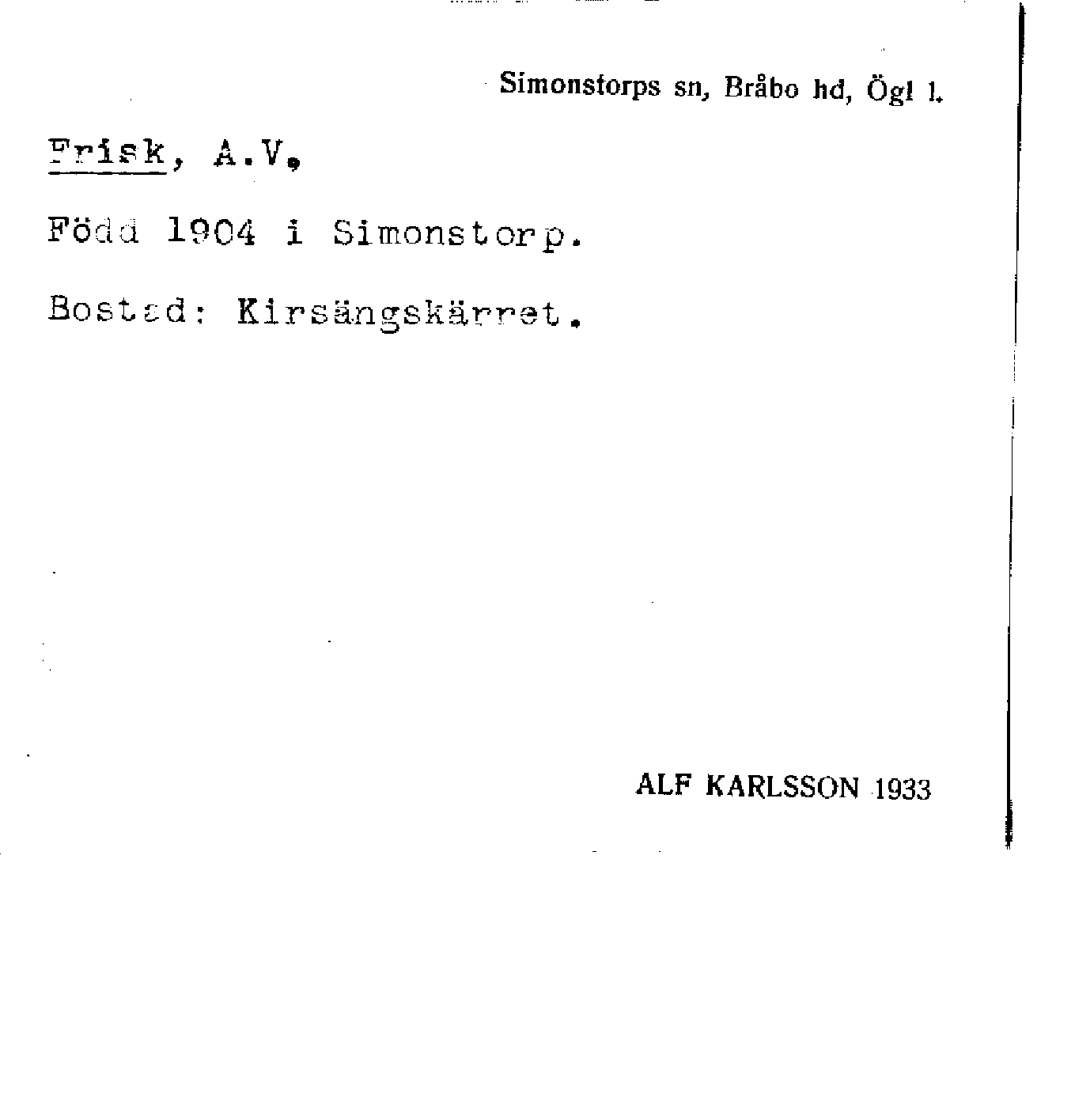 Simonstorps sn, Bråbo hd, Ögl l.

Frisk, A.V.

Född 1904 i Simonstorp.

Bostad: Kirsängskärret.

ALF KARLSSON 1933